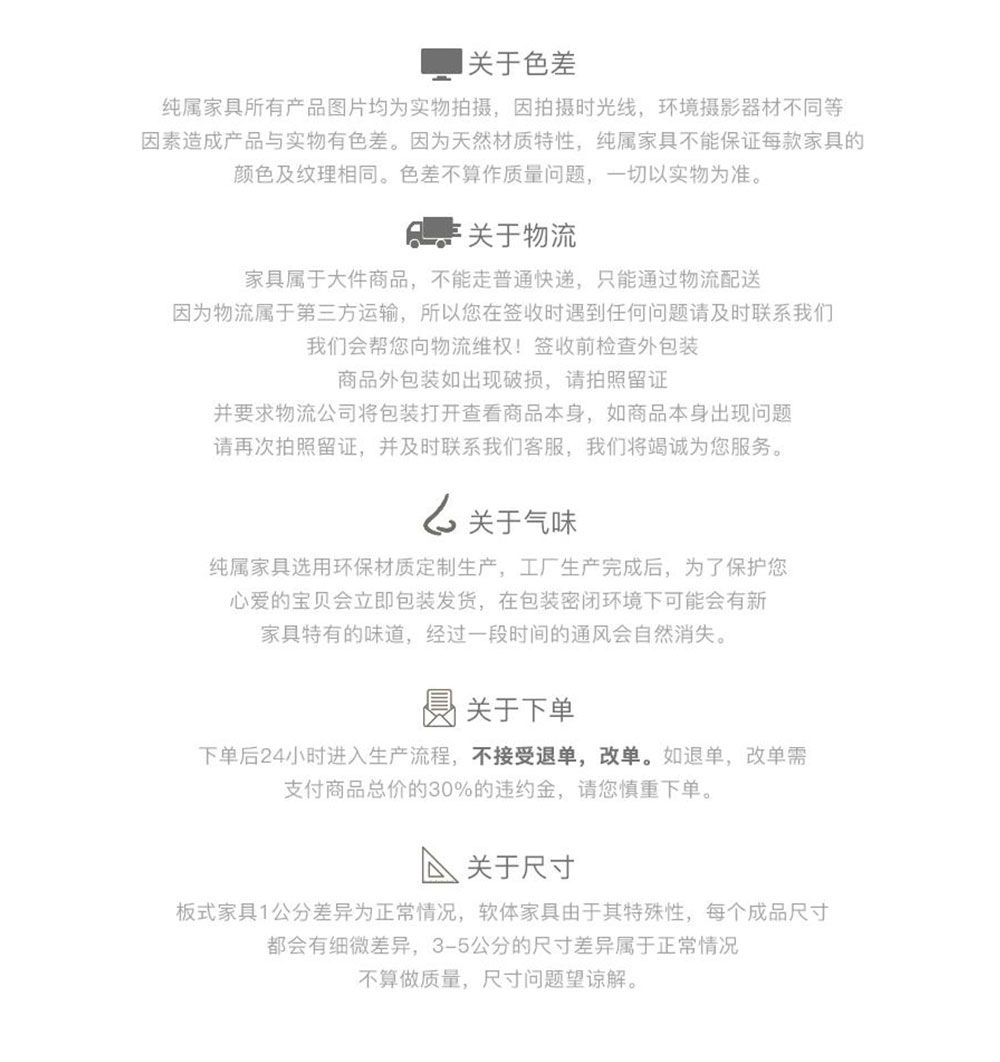 关于色差

纯属家具所有产品图片均为实物拍摄，因拍摄时光线，环境摄影器材不同等因素造成产品与实物有色差。因为天然材质特性，纯属家具不能保证每款家具的颜色及纹理相同。色差不算作质量问题，一切以实物为准。

关于物流

家具属于大件商品，不能走普通快递，只能通过物流配送
因为物流属于第三方运输，所以您在签收时遇到任何问题请及时联系我们
我们会帮您向物流维权！签收前检查外包装
商品外包装如出现破损，请拍照留证
并要求物流公司将包装打开查看商品本身，如商品本身出现问题
请再次拍照留证，并及时联系我们客服，我们将竭诚为您服务。

关于气味

纯属家具选用环保材质定制生产，工厂生产完成后，为了保护您心爱的宝贝会立即包装发货，在包装密闭环境下可能会有新家具特有的味道，经过一段时间的通风会自然消失。

关于下单

下单后24小时进入生产流程，不接受退单，改单。如退单，改单需支付商品总价的30%的违约金，请您慎重下单。

关于尺寸

板式家具1公分差异为正常情况，软体家具由于其特殊性，每个成品尺寸都会有细微差异，3-5公分的尺寸差异属于正常情况
不算做质量，尺寸问题望谅解。